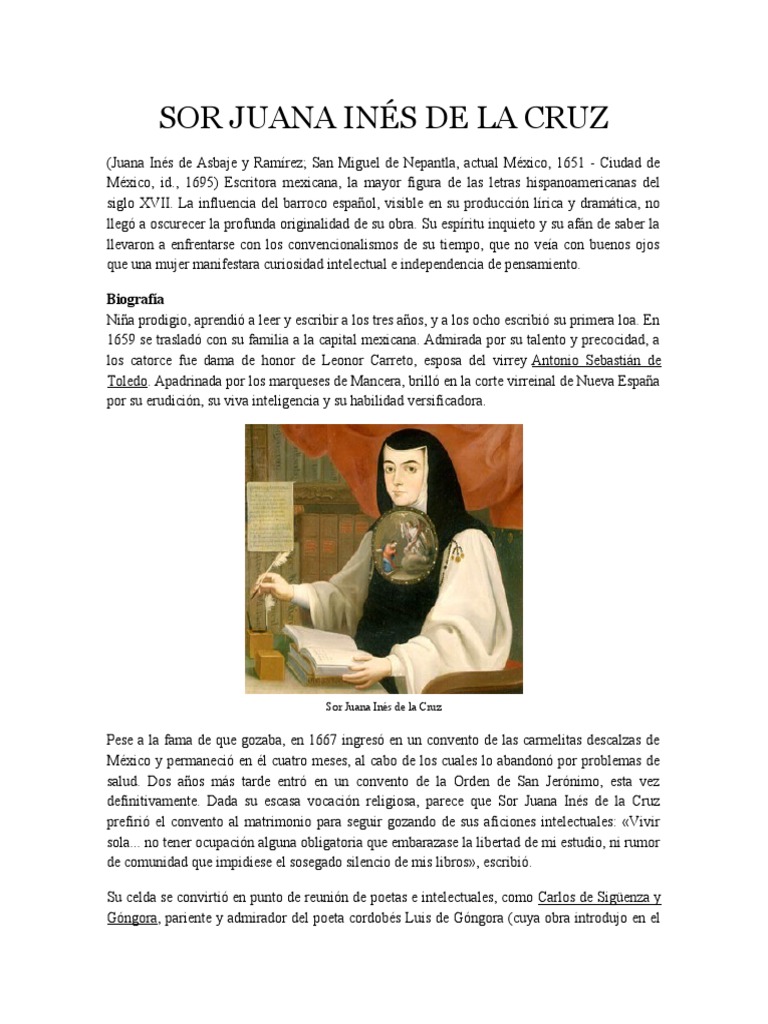 SOR JUANA INÉS DE LA CRUZ

(Juana Inés de Asbaje y Ramírez; San Miguel de Nepantla, actual México, 1651 - Ciudad de México, id., 1695) Escritora mexicana, la mayor figura de las letras hispanoamericanas del siglo XVII. La influencia del barroco español, visible en su producción lírica y dramática, no llegó a oscurecer la profunda originalidad de su obra. Su espíritu inquieto y su afán de saber la llevaron a enfrentarse con los convencionalismos de su tiempo, que no veía con buenos ojos que una mujer manifestara curiosidad intelectual e independencia de pensamiento.

Biografía
Niña prodigio, aprendió a leer y escribir a los tres años, y a los ocho escribió su primera loa. En 1659 se trasladó con su familia a la capital mexicana. Admirada por su talento y precocidad, a los catorce fue dama de honor de Leonor Carreto, esposa del virrey Antonio Sebastián de Toledo. Apadrinada por los marqueses de Mancera, brilló en la corte virreinal de Nueva España por su erudición, su viva inteligencia y su habilidad versificadora.

Sor Juana Inés de la Cruz

Pese a la fama de que gozaba, en 1667 ingresó en un convento de las carmelitas descalzas de México y permaneció en él cuatro meses, al cabo de los cuales lo abandonó por problemas de salud. Dos años más tarde entró en un convento de la Orden de San Jerónimo, esta vez definitivamente. Dada su escasa vocación religiosa, parece que Sor Juana Inés de la Cruz prefirió el convento al matrimonio para seguir gozando de sus aficiones intelectuales: «Vivir sola... no tener ocupación alguna obligatoria que embarazase la libertad de mi estudio, ni rumor de comunidad que impidiese el sosegado silencio de mis libros», escribió.

Su celda se convirtió en punto de reunión de poetas e intelectuales, como Carlos de Sigüenza y Góngora, pariente y admirador del poeta cordobés Luis de Góngora (cuya obra introdujo en el